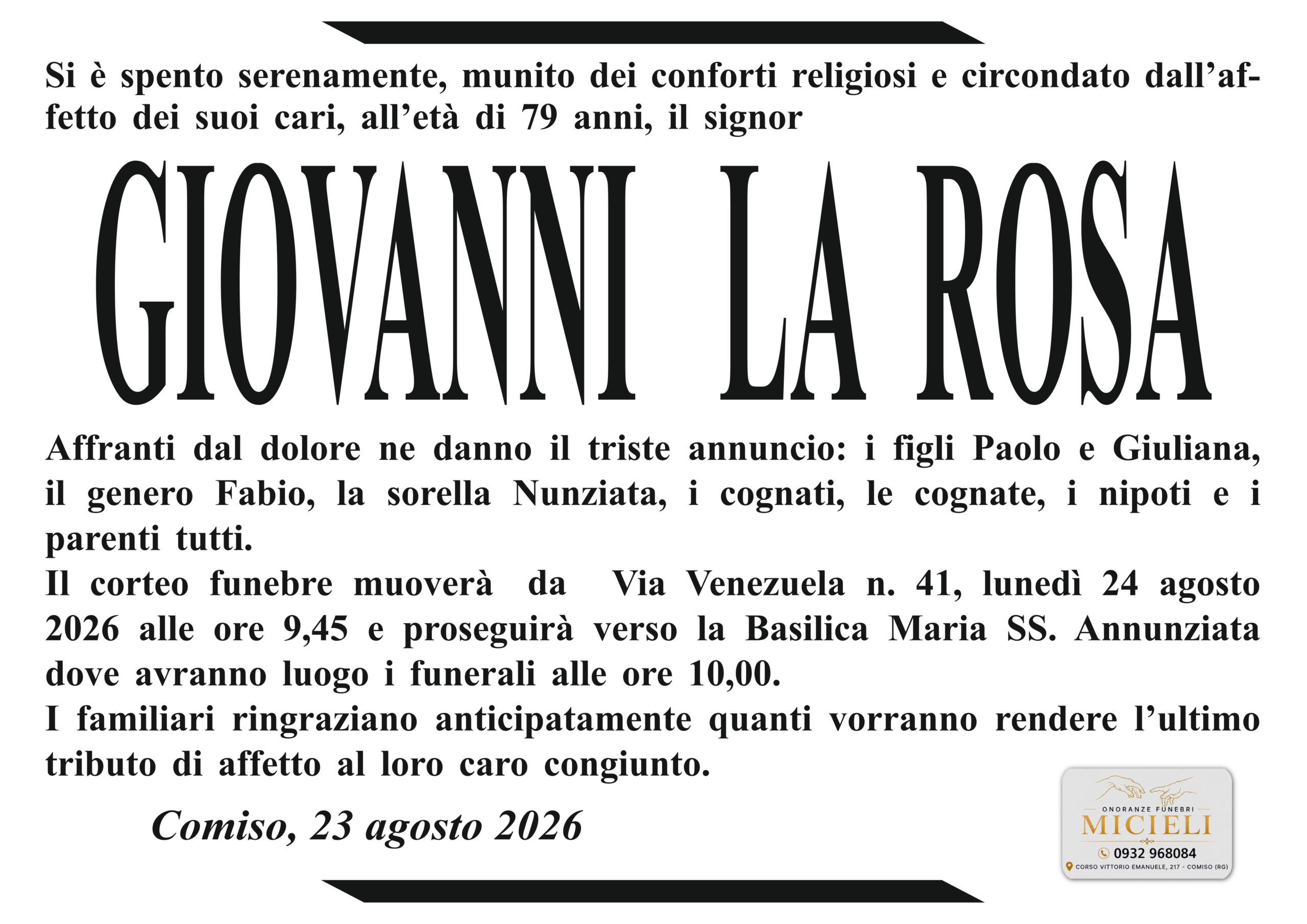 Si è spento serenamente, munito dei conforti religiosi e circondato dall'affetto dei suoi cari, all'età di 79 anni, il signor

GIOVANNI LA ROSA

Affranti dal dolore ne danno il triste annuncio: i figli Paolo e Giuliana, il genero Fabio, la sorella Nunziata, i cognati, le cognate, i nipoti e i parenti tutti.
Il corteo funebre muoverà da Via Venezuela n. 41, lunedì 24 agosto 2026 alle ore 9,45 e proseguirà verso la Basilica Maria SS. Annunziata dove avranno luogo i funerali alle ore 10,00.
I familiari ringraziano anticipatamente quanti vorranno rendere l'ultimo tributo di affetto al loro caro congiunto.

Comiso, 23 agosto 2026

ONORANZE FUNEBRI
MICIELI
0932 968084
CORSO VITTORIO EMANUELE, 217 - COMISO (RG)